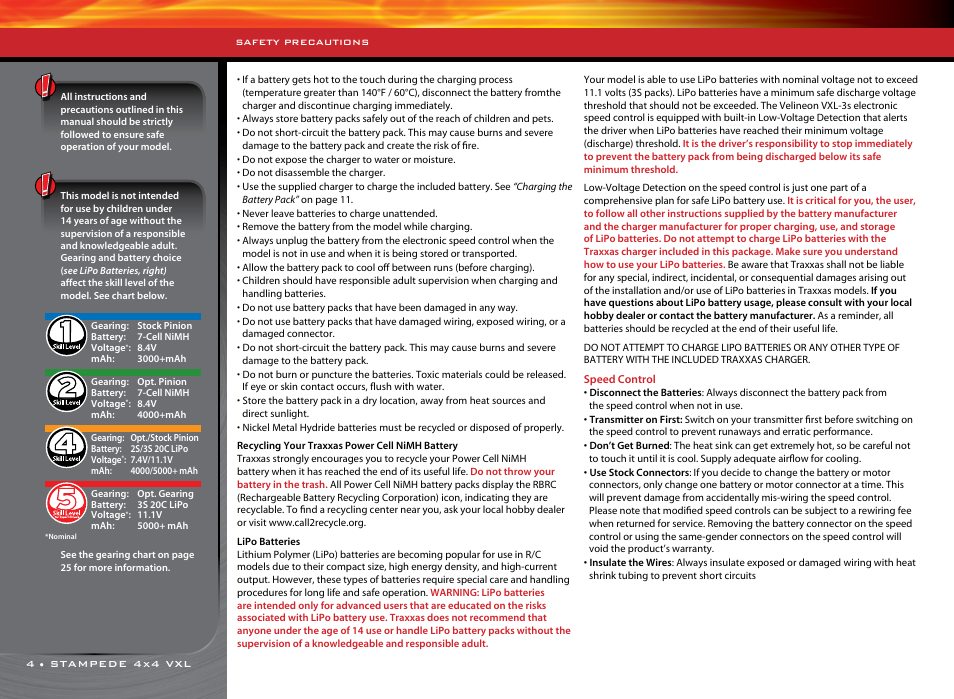 SAFETY PRECAUTIONS

All instructions and precautions outlined in this manual should be strictly followed to ensure safe operation of your model.

This model is not intended for use by children under 14 years of age without the supervision of a responsible and knowledgeable adult. Gearing and battery choice (see LiPo Batteries, right) affect the skill level of the model. See chart below.

1 Skill Level
Gearing: Stock Pinion
Battery: 7-Cell NiMH
Voltage*: 8.4V
mAh: 3000+mAh

2 Skill Level
Gearing: Opt. Pinion
Battery: 7-Cell NiMH
Voltage*: 8.4V
mAh: 4000+mAh

4 Skill Level
Gearing: Opt./Stock Pinion
Battery: 2S/3S 20C LiPo
Voltage*: 7.4V/11.1V
mAh: 4000/5000+ mAh

5 Skill Level
Gearing: Opt. Gearing
Battery: 3S 20C LiPo
Voltage*: 11.1V
mAh: 5000+ mAh

*Nominal

See the gearing chart on page 25 for more information.

4 • STAMPEDE 4x4 VXL

• If a battery gets hot to the touch during the charging process (temperature greater than 140°F / 60°C), disconnect the battery fromthe charger and discontinue charging immediately.
• Always store battery packs safely out of the reach of children and pets.
• Do not short-circuit the battery pack. This may cause burns and severe damage to the battery pack and create the risk of fire.
• Do not expose the charger to water or moisture.
• Do not disassemble the charger.
• Use the supplied charger to charge the included battery. See "Charging the Battery Pack" on page 11.
• Never leave batteries to charge unattended.
• Remove the battery from the model while charging.
• Always unplug the battery from the electronic speed control when the model is not in use and when it is being stored or transported.
• Allow the battery pack to cool off between runs (before charging).
• Children should have responsible adult supervision when charging and handling batteries.
• Do not use battery packs that have been damaged in any way.
• Do not use battery packs that have damaged wiring, exposed wiring, or a damaged connector.
• Do not short-circuit the battery pack. This may cause burns and severe damage to the battery pack.
• Do not burn or puncture the batteries. Toxic materials could be released. If eye or skin contact occurs, flush with water.
• Store the battery pack in a dry location, away from heat sources and direct sunlight.
• Nickel Metal Hydride batteries must be recycled or disposed of properly.

Recycling Your Traxxas Power Cell NiMH Battery
Traxxas strongly encourages you to recycle your Power Cell NiMH battery when it has reached the end of its useful life. Do not throw your battery in the trash. All Power Cell NiMH battery packs display the RBRC (Rechargeable Battery Recycling Corporation) icon, indicating they are recyclable. To find a recycling center near you, ask your local hobby dealer or visit www.call2recycle.org.

LiPo Batteries
Lithium Polymer (LiPo) batteries are becoming popular for use in R/C models due to their compact size, high energy density, and high-current output. However, these types of batteries require special care and handling procedures for long life and safe operation. WARNING: LiPo batteries are intended only for advanced users that are educated on the risks associated with LiPo battery use. Traxxas does not recommend that anyone under the age of 14 use or handle LiPo battery packs without the supervision of a knowledgeable and responsible adult.

Your model is able to use LiPo batteries with nominal voltage not to exceed 11.1 volts (3S packs). LiPo batteries have a minimum safe discharge voltage threshold that should not be exceeded. The Velineon VXL-3s electronic speed control is equipped with built-in Low-Voltage Detection that alerts the driver when LiPo batteries have reached their minimum voltage (discharge) threshold. It is the driver's responsibility to stop immediately to prevent the battery pack from being discharged below its safe minimum threshold.

Low-Voltage Detection on the speed control is just one part of a comprehensive plan for safe LiPo battery use. It is critical for you, the user, to follow all other instructions supplied by the battery manufacturer and the charger manufacturer for proper charging, use, and storage of LiPo batteries. Do not attempt to charge LiPo batteries with the Traxxas charger included in this package. Make sure you understand how to use your LiPo batteries. Be aware that Traxxas shall not be liable for any special, indirect, incidental, or consequential damages arising out of the installation and/or use of LiPo batteries in Traxxas models. If you have questions about LiPo battery usage, please consult with your local hobby dealer or contact the battery manufacturer. As a reminder, all batteries should be recycled at the end of their useful life.

DO NOT ATTEMPT TO CHARGE LIPO BATTERIES OR ANY OTHER TYPE OF BATTERY WITH THE INCLUDED TRAXXAS CHARGER.

Speed Control
• Disconnect the Batteries: Always disconnect the battery pack from the speed control when not in use.
• Transmitter on First: Switch on your transmitter first before switching on the speed control to prevent runaways and erratic performance.
• Don't Get Burned: The heat sink can get extremely hot, so be careful not to touch it until it is cool. Supply adequate airflow for cooling.
• Use Stock Connectors: If you decide to change the battery or motor connectors, only change one battery or motor connector at a time. This will prevent damage from accidentally mis-wiring the speed control. Please note that modified speed controls can be subject to a rewiring fee when returned for service. Removing the battery connector on the speed control or using the same-gender connectors on the speed control will void the product's warranty.
• Insulate the Wires: Always insulate exposed or damaged wiring with heat shrink tubing to prevent short circuits